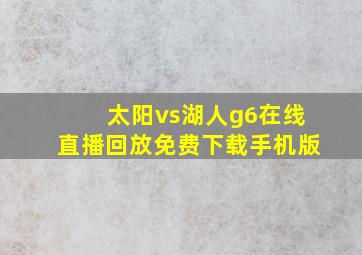 太阳vs湖人g6在线直播回放免费下载手机版